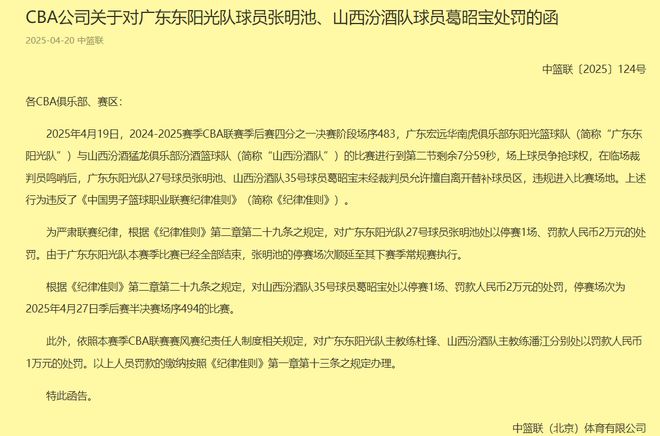 CBA公司关于对广东东阳光队球员张明池、山西汾酒队球员葛昭宝处罚的函

2025-04-20 中篮联

中篮联〔2025〕124号

各CBA俱乐部、赛区：

2025年4月19日，2024-2025赛季CBA联赛季后赛四分之一决赛阶段场序483，广东宏远华南虎俱乐部东阳光篮球队（简称“广东东阳光队”）与山西汾酒猛龙俱乐部汾酒篮球队（简称“山西汾酒队”）的比赛进行到第二节剩余7分59秒，场上球员争抢球权，在临场裁判员鸣哨后，广东东阳光队27号球员张明池、山西汾酒队35号球员葛昭宝未经裁判员允许擅自离开替补球员区，违规进入比赛场地。上述行为违反了《中国男子篮球职业联赛纪律准则》（简称《纪律准则》）。

为严肃联赛纪律，根据《纪律准则》第二章第二十九条之规定，对广东东阳光队27号球员张明池处以停赛1场、罚款人民币2万元的处罚。由于广东东阳光队本赛季比赛已经全部结束，张明池的停赛场次顺延至其下赛季常规赛执行。

根据《纪律准则》第二章第二十九条之规定，对山西汾酒队35号球员葛昭宝处以停赛1场、罚款人民币2万元的处罚，停赛场次为2025年4月27日季后赛半决赛场序494的比赛。

此外，依照本赛季CBA联赛赛风赛纪责任人制度相关规定，对广东东阳光队主教练杜锋、山西汾酒队主教练潘江分别处以罚款人民币1万元的处罚。以上人员罚款的缴纳按照《纪律准则》第一章第十三条之规定办理。

特此函告。

中篮联（北京）体育有限公司